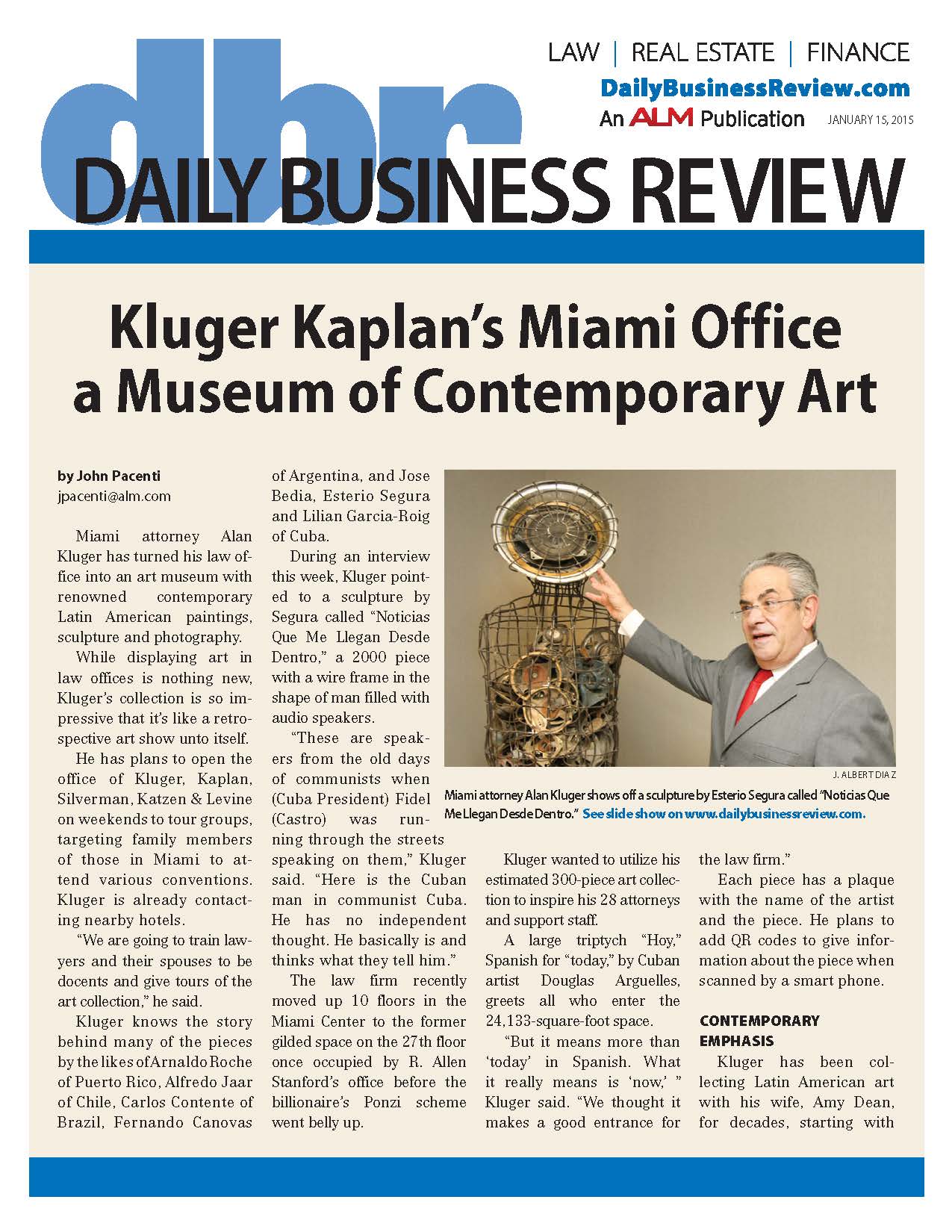 dbr

LAW | REAL ESTATE | FINANCE

DailyBusinessReview.com

An ALM Publication

JANUARY 15, 2015

DAILY BUSINESS REVIEW

Kluger Kaplan's Miami Office a Museum of Contemporary Art

by John Pacenti
jpacenti@alm.com

Miami attorney Alan Kluger has turned his law office into an art museum with renowned contemporary Latin American paintings, sculpture and photography.

While displaying art in law offices is nothing new, Kluger's collection is so impressive that it's like a retrospective art show unto itself.

He has plans to open the office of Kluger, Kaplan, Silverman, Katzen & Levine on weekends to tour groups, targeting family members of those in Miami to attend various conventions. Kluger is already contacting nearby hotels.

"We are going to train lawyers and their spouses to be docents and give tours of the art collection," he said.

Kluger knows the story behind many of the pieces by the likes of Arnaldo Roche of Puerto Rico, Alfredo Jaar of Chile, Carlos Contente of Brazil, Fernando Canovas of Argentina, and Jose Bedia, Esterio Segura and Lilian Garcia-Roig of Cuba.

During an interview this week, Kluger pointed to a sculpture by Segura called "Noticias Que Me Llegan Desde Dentro," a 2000 piece with a wire frame in the shape of man filled with audio speakers.

"These are speakers from the old days of communists when (Cuba President) Fidel (Castro) was running through the streets speaking on them," Kluger said. "Here is the Cuban man in communist Cuba. He has no independent thought. He basically is and thinks what they tell him."

The law firm recently moved up 10 floors in the Miami Center to the former gilded space on the 27th floor once occupied by R. Allen Stanford's office before the billionaire's Ponzi scheme went belly up.

J. ALBERT DIAZ

Miami attorney Alan Kluger shows off a sculpture by Esterio Segura called "Noticias Que Me Llegan Desde Dentro." See slide show on www.dailybusinessreview.com.

Kluger wanted to utilize his estimated 300-piece art collection to inspire his 28 attorneys and support staff.

A large triptych "Hoy," Spanish for "today," by Cuban artist Douglas Arguelles, greets all who enter the 24,133-square-foot space.

"But it means more than 'today' in Spanish. What it really means is 'now,' " Kluger said. "We thought it makes a good entrance for the law firm."

Each piece has a plaque with the name of the artist and the piece. He plans to add QR codes to give information about the piece when scanned by a smart phone.

CONTEMPORARY EMPHASIS

Kluger has been collecting Latin American art with his wife, Amy Dean, for decades, starting with